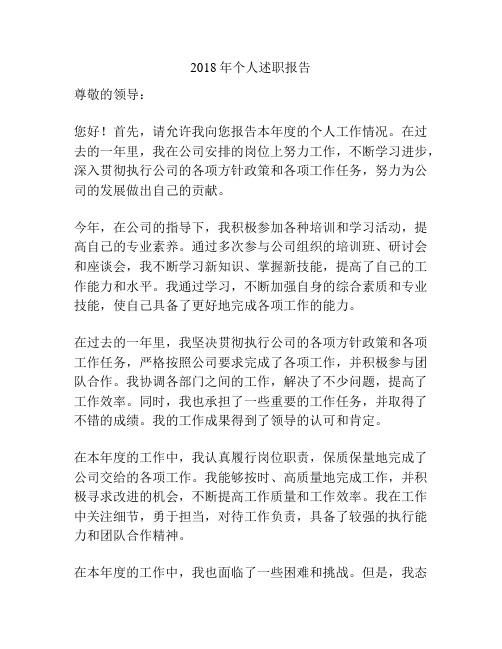 2018年个人述职报告

尊敬的领导：

您好！首先，请允许我向您报告本年度的个人工作情况。在过去的一年里，我在公司安排的岗位上努力工作，不断学习进步，深入贯彻执行公司的各项方针政策和各项工作任务，努力为公司的发展做出自己的贡献。

今年，在公司的指导下，我积极参加各种培训和学习活动，提高自己的专业素养。通过多次参与公司组织的培训班、研讨会和座谈会，我不断学习新知识、掌握新技能，提高了自己的工作能力和水平。我通过学习，不断加强自身的综合素质和专业技能，使自己具备了更好地完成各项工作的能力。

在过去的一年里，我坚决贯彻执行公司的各项方针政策和各项工作任务，严格按照公司要求完成了各项工作，并积极参与团队合作。我协调各部门之间的工作，解决了不少问题，提高了工作效率。同时，我也承担了一些重要的工作任务，并取得了不错的成绩。我的工作成果得到了领导的认可和肯定。

在本年度的工作中，我认真履行岗位职责，保质保量地完成了公司交给的各项工作。我能够按时、高质量地完成工作，并积极寻求改进的机会，不断提高工作质量和工作效率。我在工作中关注细节，勇于担当，对待工作负责，具备了较强的执行能力和团队合作精神。

在本年度的工作中，我也面临了一些困难和挑战。但是，我态